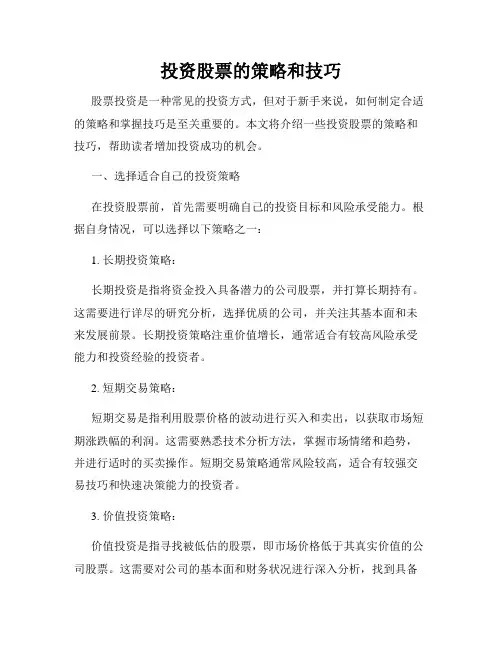 投资股票的策略和技巧

股票投资是一种常见的投资方式，但对于新手来说，如何制定合适的策略和掌握技巧是至关重要的。本文将介绍一些投资股票的策略和技巧，帮助读者增加投资成功的机会。

一、选择适合自己的投资策略

在投资股票前，首先需要明确自己的投资目标和风险承受能力。根据自身情况，可以选择以下策略之一：

1. 长期投资策略：

长期投资是指将资金投入具备潜力的公司股票，并打算长期持有。这需要进行详尽的研究分析，选择优质的公司，并关注其基本面和未来发展前景。长期投资策略注重价值增长，通常适合有较高风险承受能力和投资经验的投资者。

2. 短期交易策略：

短期交易是指利用股票价格的波动进行买入和卖出，以获取市场短期涨跌幅的利润。这需要熟悉技术分析方法，掌握市场情绪和趋势，并进行适时的买卖操作。短期交易策略通常风险较高，适合有较强交易技巧和快速决策能力的投资者。

3. 价值投资策略：

价值投资是指寻找被低估的股票，即市场价格低于其真实价值的公司股票。这需要对公司的基本面和财务状况进行深入分析，找到具备